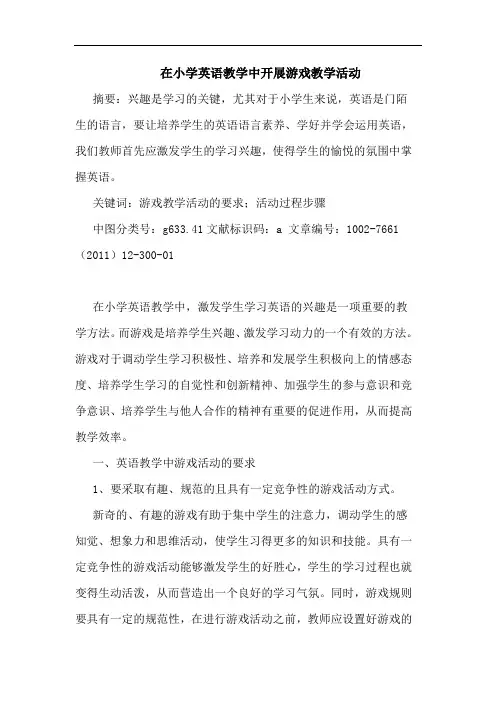 在小学英语教学中开展游戏教学活动

摘要：兴趣是学习的关键，尤其对于小学生来说，英语是门陌生的语言，要让培养学生的英语语言素养、学好并学会运用英语，我们教师首先应激发学生的学习兴趣，使得学生的愉悦的氛围中掌握英语。

关键词：游戏教学活动的要求；活动过程步骤

中图分类号：g633.41 文献标识码：a 文章编号：1002-7661（2011）12-300-01

在小学英语教学中，激发学生学习英语的兴趣是一项重要的教学方法。而游戏是培养学生兴趣、激发学习动力的一个有效的方法。游戏对于调动学生学习积极性、培养和发展学生积极向上的情感态度、培养学生学习的自觉性和创新精神、加强学生的参与意识和竞争意识、培养学生与他人合作的精神有重要的促进作用，从而提高教学效率。

一、英语教学中游戏活动的要求

1、要采取有趣、规范的且具有一定竞争性的游戏活动方式。

新奇的、有趣的游戏有助于集中学生的注意力，调动学生的感知觉、想象力和思维活动，使学生习得更多的知识和技能。具有一定竞争性的游戏活动能够激发学生的好胜心，学生的学习过程也就变得生动活泼，从而营造出一个良好的学习气氛。同时，游戏规则要具有一定的规范性，在进行游戏活动之前，教师应设置好游戏的